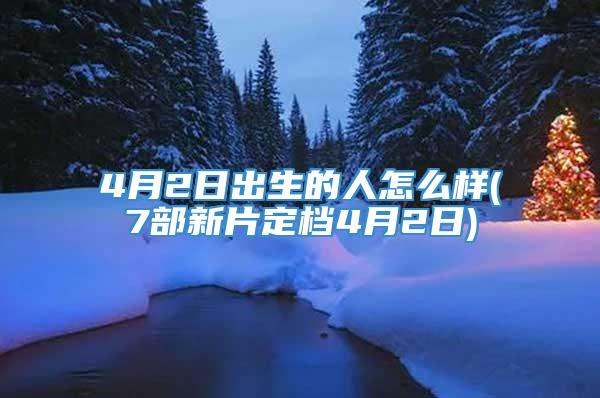 4月2日出生的人怎么样(7部新片定档4月2日)